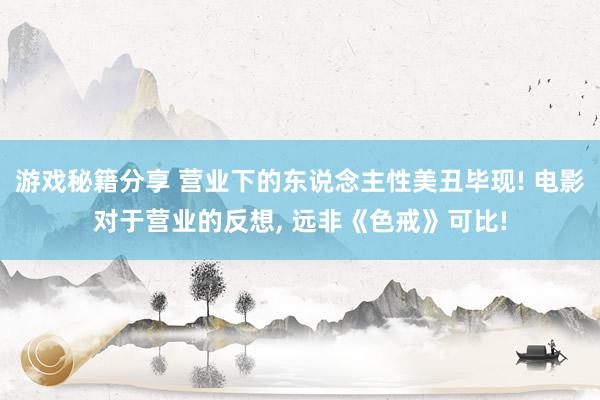 游戏秘籍分享 营业下的东说念主性美丑毕现! 电影对于营业的反想, 远非《色戒》可比!